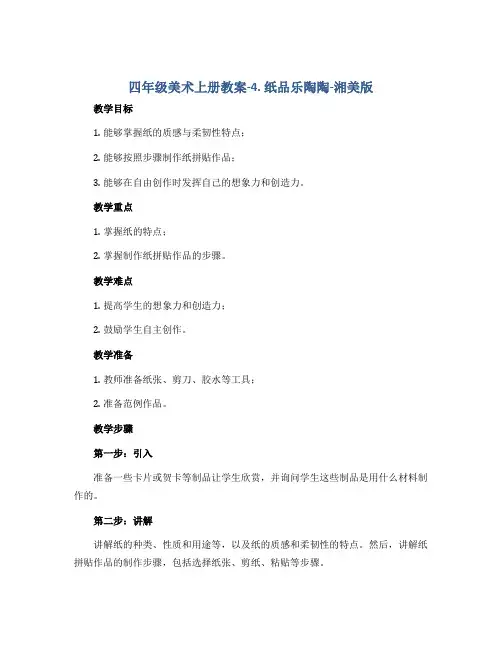 四年级美术上册教案-4. 纸品乐陶陶-湘美版

教学目标

1. 能够掌握纸的质感与柔韧性特点；

2. 能够按照步骤制作纸拼贴作品；

3. 能够在自由创作时发挥自己的想象力和创造力。

教学重点

1. 掌握纸的特点；

2. 掌握制作纸拼贴作品的步骤。

教学难点

1. 提高学生的想象力和创造力；

2. 鼓励学生自主创作。

教学准备

1. 教师准备纸张、剪刀、胶水等工具；

2. 准备范例作品。

教学步骤

第一步：引入

准备一些卡片或贺卡等制品让学生欣赏，并询问学生这些制品是用什么材料制作的。

第二步：讲解

讲解纸的种类、性质和用途等，以及纸的质感和柔韧性的特点。然后，讲解纸拼贴作品的制作步骤，包括选择纸张、剪纸、粘贴等步骤。